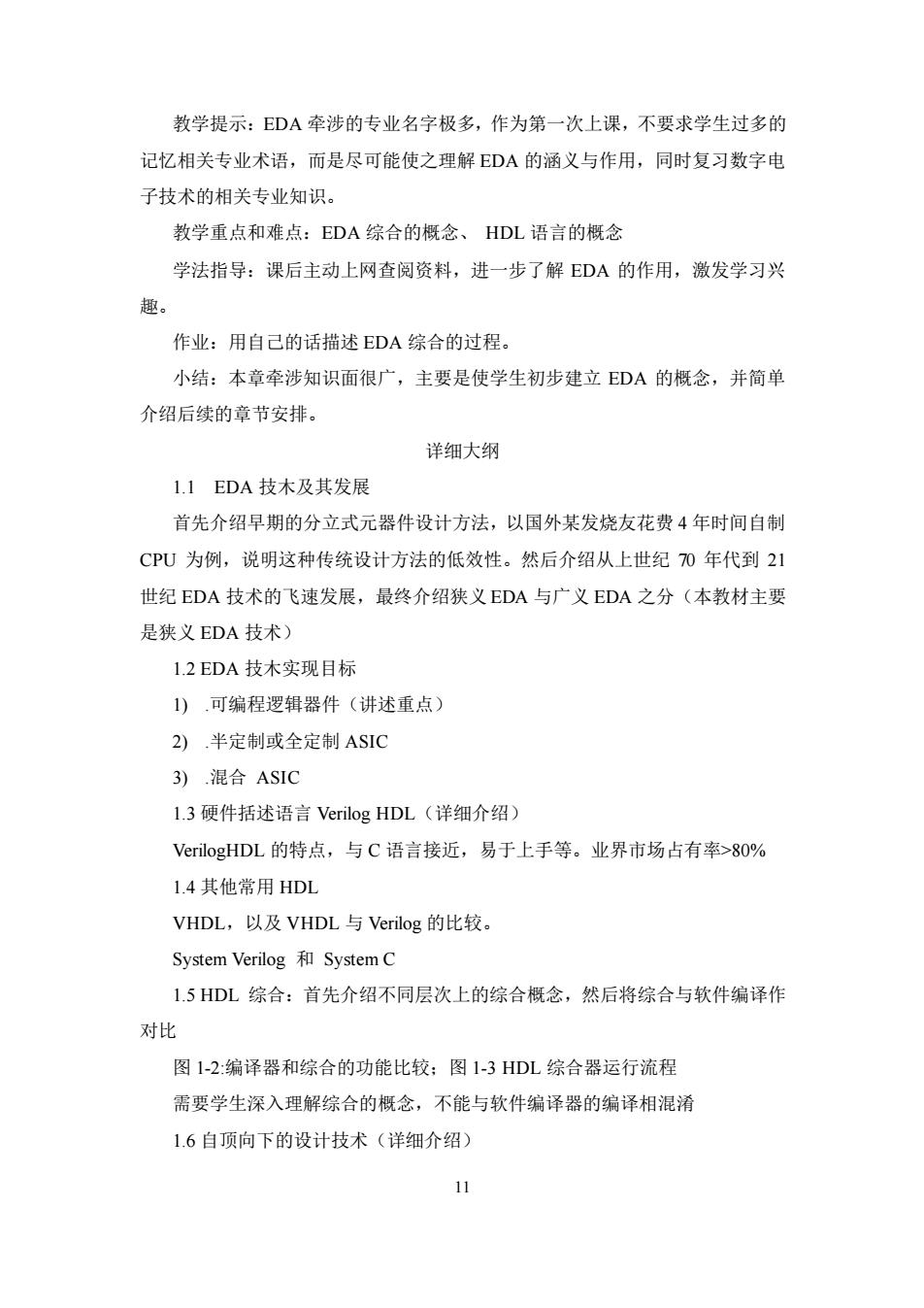 教学提示：EDA 牵涉的专业名字极多，作为第一次上课，不要求学生过多的记忆相关专业术语，而是尽可能使之理解 EDA 的涵义与作用，同时复习数字电子技术的相关专业知识。

教学重点和难点：EDA 综合的概念、 HDL 语言的概念

学法指导：课后主动上网查阅资料，进一步了解 EDA 的作用，激发学习兴趣。

作业：用自己的话描述 EDA 综合的过程。

小结：本章牵涉知识面很广，主要是使学生初步建立 EDA 的概念，并简单介绍后续的章节安排。

详细大纲

1.1 EDA 技术及其发展

首先介绍早期的分立式元器件设计方法，以国外某发烧友花费 4 年时间自制 CPU 为例，说明这种传统设计方法的低效性。然后介绍从上世纪 70 年代到 21 世纪 EDA 技术的飞速发展，最终介绍狭义 EDA 与广义 EDA 之分（本教材主要是狭义 EDA 技术）

1.2 EDA 技术实现目标

1) .可编程逻辑器件（讲述重点）

2) .半定制或全定制 ASIC

3) .混合 ASIC

1.3 硬件括述语言 Verilog HDL（详细介绍）

VerilogHDL 的特点，与 C 语言接近，易于上手等。业界市场占有率>80%

1.4 其他常用 HDL

VHDL，以及 VHDL 与 Verilog 的比较。

System Verilog 和 System C

1.5 HDL 综合：首先介绍不同层次上的综合概念，然后将综合与软件编译作对比

图 1-2:编译器和综合的功能比较；图 1-3 HDL 综合器运行流程

需要学生深入理解综合的概念，不能与软件编译器的编译相混淆

1.6 自顶向下的设计技术（详细介绍）

11